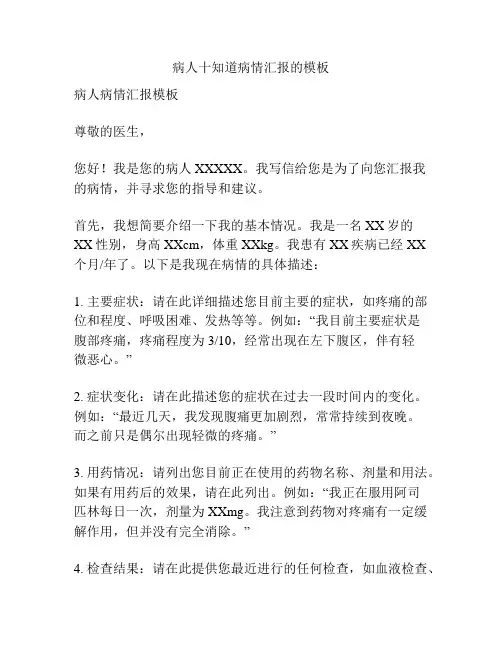 病人十知道病情汇报的模板

病人病情汇报模板

尊敬的医生，

您好！我是您的病人 XXXXX。我写信给您是为了向您汇报我的病情，并寻求您的指导和建议。

首先，我想简要介绍一下我的基本情况。我是一名 XX 岁的 XX 性别，身高 XXcm，体重 XXkg。我患有 XX 疾病已经 XX 个月/年了。以下是我现在病情的具体描述：

1. 主要症状：请在此详细描述您目前主要的症状，如疼痛的部位和程度、呼吸困难、发热等等。例如：“我目前主要症状是腹部疼痛，疼痛程度为 3/10，经常出现在左下腹区，伴有轻微恶心。”

2. 症状变化：请在此描述您的症状在过去一段时间内的变化。例如：“最近几天，我发现腹痛更加剧烈，常常持续到夜晚。而之前只是偶尔出现轻微的疼痛。”

3. 用药情况：请列出您目前正在使用的药物名称、剂量和用法。如果有用药后的效果，请在此列出。例如：“我正在服用阿司匹林每日一次，剂量为 XXmg。我注意到药物对疼痛有一定缓解作用，但并没有完全消除。”

4. 检查结果：请在此提供您最近进行的任何检查，如血液检查、